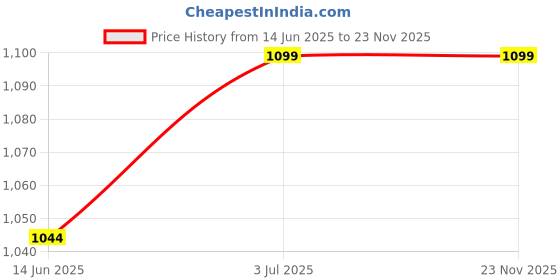 CheapestInIndia.com

Price History from 14 Jun 2025 to 23 Nov 2025

1,100
1,090
1,080
1,070
1,060
1,050
1,040

1044
1099
1099

14 Jun 2025
3 Jul 2025
23 Nov 2025